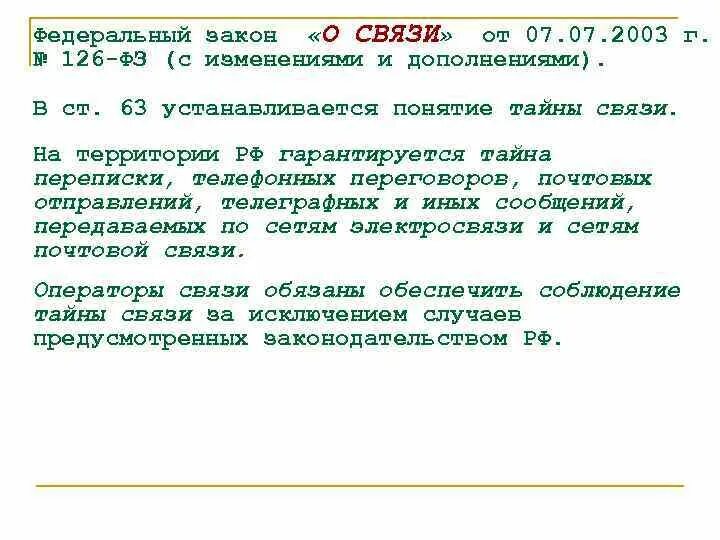 Федеральный закон «О СВЯЗИ» от 07.07.2003 г. № 126-ФЗ (с изменениями и дополнениями).

В ст. 63 устанавливается понятие тайны связи.

На территории РФ гарантируется тайна переписки, телефонных переговоров, почтовых отправлений, телеграфных и иных сообщений, передаваемых по сетям электросвязи и сетям почтовой связи.

Операторы связи обязаны обеспечить соблюдение тайны связи за исключением случаев предусмотренных законодательством РФ.